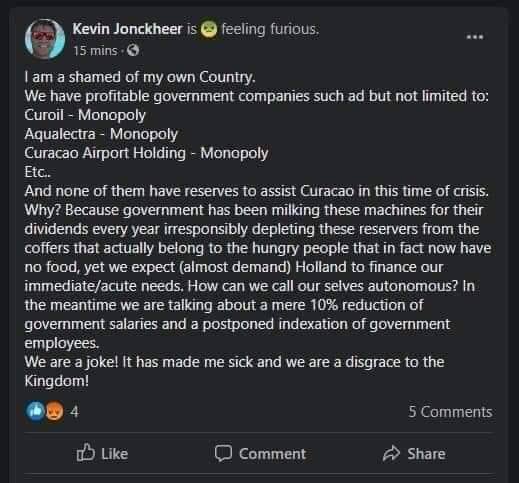 Kevin Jonckheer is feeling furious.
15 mins ·

I am a shamed of my own Country.
We have profitable government companies such ad but not limited to:
Curoil - Monopoly
Aqualectra - Monopoly
Curacao Airport Holding - Monopoly
Etc..
And none of them have reserves to assist Curacao in this time of crisis. Why? Because government has been milking these machines for their dividends every year irresponsibly depleting these reservers from the coffers that actually belong to the hungry people that in fact now have no food, yet we expect (almost demand) Holland to finance our immediate/acute needs. How can we call our selves autonomous? In the meantime we are talking about a mere 10% reduction of government salaries and a postponed indexation of government employees.
We are a joke! It has made me sick and we are a disgrace to the Kingdom!

4
5 Comments

Like
Comment
Share